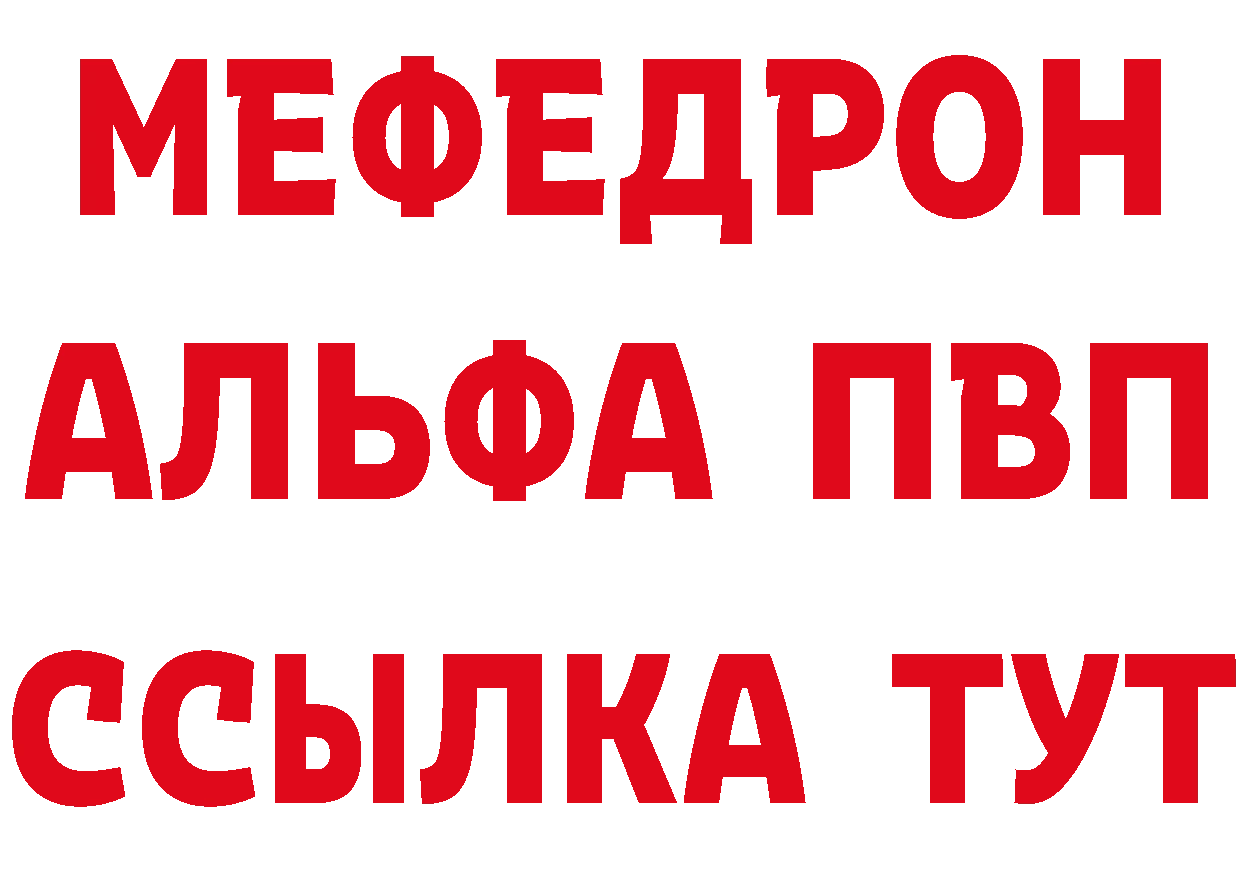 МЕФЕДРОН
АЛЬФА ПВП
ССЫЛКА ТУТ